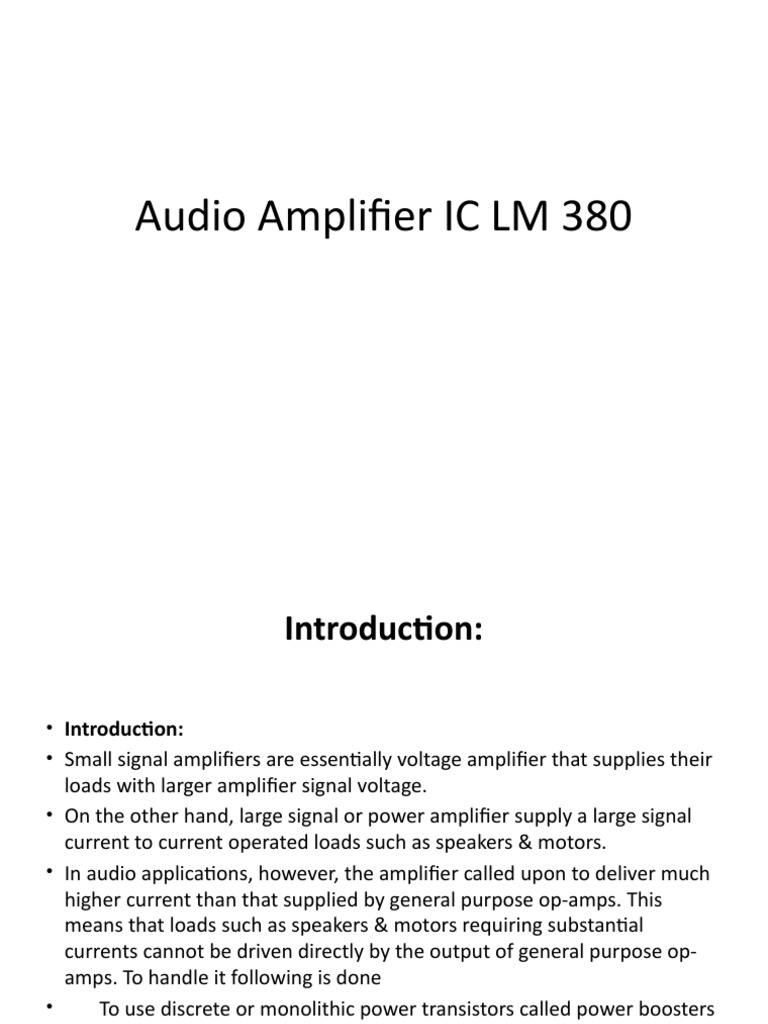 Audio Amplifier IC LM 380

Introduction:

• Introduction:
• Small signal amplifiers are essentially voltage amplifier that supplies their loads with larger amplifier signal voltage.
• On the other hand, large signal or power amplifier supply a large signal current to current operated loads such as speakers & motors.
• In audio applications, however, the amplifier called upon to deliver much higher current than that supplied by general purpose op-amps. This means that loads such as speakers & motors requiring substantial currents cannot be driven directly by the output of general purpose op-amps. To handle it following is done
• To use discrete or monolithic power transistors called power boosters